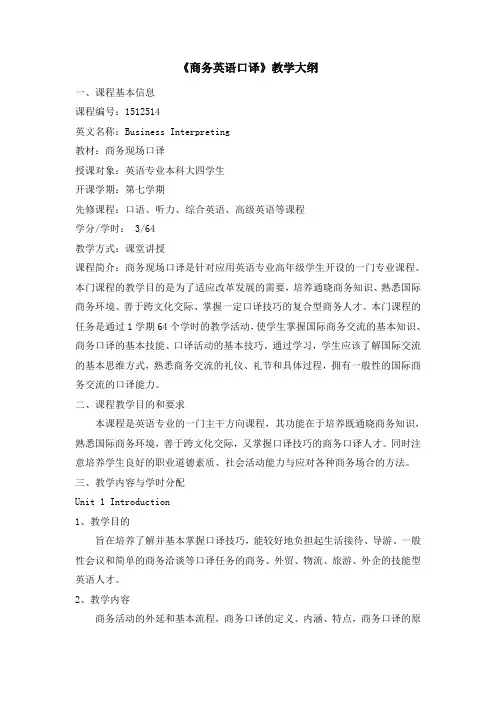 《商务英语口译》教学大纲

一、课程基本信息

课程编号：1512514

英文名称：Business Interpreting

教材：商务现场口译

授课对象：英语专业本科大四学生

开课学期：第七学期

先修课程：口语、听力、综合英语、高级英语等课程

学分/学时： 3/64

教学方式：课堂讲授

课程简介：商务现场口译是针对应用英语专业高年级学生开设的一门专业课程。本门课程的教学目的是为了适应改革发展的需要，培养通晓商务知识、熟悉国际商务环境、善于跨文化交际、掌握一定口译技巧的复合型商务人才。本门课程的任务是通过1学期64个学时的教学活动，使学生掌握国际商务交流的基本知识、商务口译的基本技能、口译活动的基本技巧。通过学习，学生应该了解国际交流的基本思维方式，熟悉商务交流的礼仪、礼节和具体过程，拥有一般性的国际商务交流的口译能力。

二、课程教学目的和要求

本课程是英语专业的一门主干方向课程，其功能在于培养既通晓商务知识，熟悉国际商务环境，善于跨文化交际，又掌握口译技巧的商务口译人才。同时注意培养学生良好的职业道德素质、社会活动能力与应对各种商务场合的方法。

三、教学内容与学时分配

Unit 1 Introduction

1、教学目的

旨在培养了解并基本掌握口译技巧，能较好地负担起生活接待、导游、一般性会议和简单的商务洽谈等口译任务的商务、外贸、物流、旅游、外企的技能型英语人才。

2、教学内容

商务活动的外延和基本流程，商务口译的定义、内涵、特点，商务口译的原